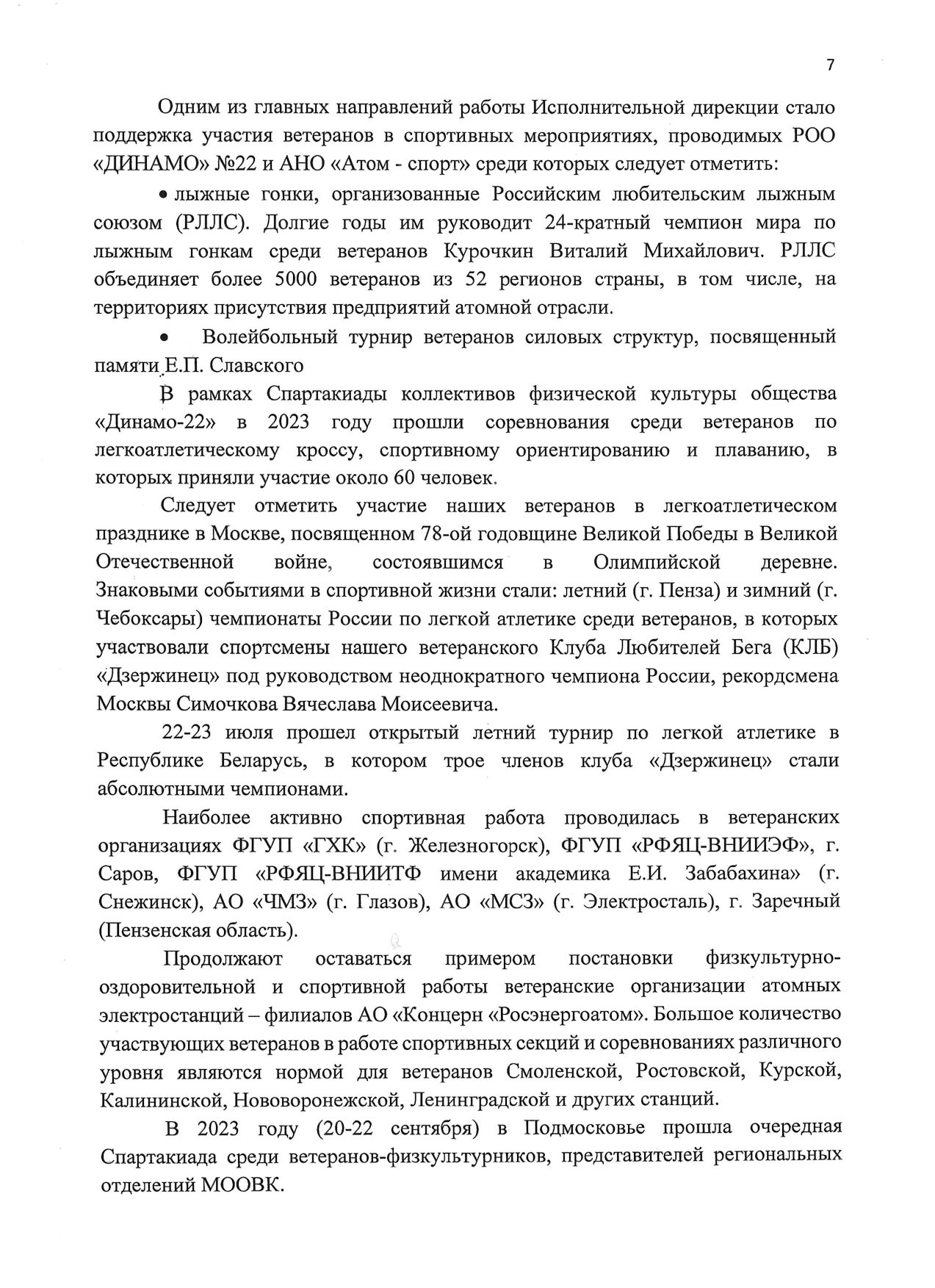 7

Одним из главных направлений работы Исполнительной дирекции стало поддержка участия ветеранов в спортивных мероприятиях, проводимых РОО «ДИНАМО» №22 и АНО «Атом - спорт» среди которых следует отметить:

• лыжные гонки, организованные Российским любительским лыжным союзом (РЛЛС). Долгие годы им руководит 24-кратный чемпион мира по лыжным гонкам среди ветеранов Курочкин Виталий Михайлович. РЛЛС объединяет более 5000 ветеранов из 52 регионов страны, в том числе, на территориях присутствия предприятий атомной отрасли.

• Волейбольный турнир ветеранов силовых структур, посвященный памяти Е.П. Славского

В рамках Спартакиады коллективов физической культуры общества «Динамо-22» в 2023 году прошли соревнования среди ветеранов по легкоатлетическому кроссу, спортивному ориентированию и плаванию, в которых приняли участие около 60 человек.

Следует отметить участие наших ветеранов в легкоатлетическом празднике в Москве, посвященном 78-ой годовщине Великой Победы в Великой Отечественной войне, состоявшимся в Олимпийской деревне. Знаковыми событиями в спортивной жизни стали: летний (г. Пенза) и зимний (г. Чебоксары) чемпионаты России по легкой атлетике среди ветеранов, в которых участвовали спортсмены нашего ветеранского Клуба Любителей Бега (КЛБ) «Дзержинец» под руководством неоднократного чемпиона России, рекордсмена Москвы Симочкова Вячеслава Моисеевича.

22-23 июля прошел открытый летний турнир по легкой атлетике в Республике Беларусь, в котором трое членов клуба «Дзержинец» стали абсолютными чемпионами.

Наиболее активно спортивная работа проводилась в ветеранских организациях ФГУП «ГХК» (г. Железногорск), ФГУП «РФЯЦ-ВНИИЭФ», г. Саров, ФГУП «РФЯЦ-ВНИИТФ имени академика Е.И. Забабахина» (г. Снежинск), АО «ЧМЗ» (г. Глазов), АО «МСЗ» (г. Электросталь), г. Заречный (Пензенская область).

Продолжают оставаться примером постановки физкультурно-оздоровительной и спортивной работы ветеранские организации атомных электростанций – филиалов АО «Концерн «Росэнергоатом». Большое количество участвующих ветеранов в работе спортивных секций и соревнованиях различного уровня являются нормой для ветеранов Смоленской, Ростовской, Курской, Калининской, Нововоронежской, Ленинградской и других станций.

В 2023 году (20-22 сентября) в Подмосковье прошла очередная Спартакиада среди ветеранов-физкультурников, представителей региональных отделений МООВК.